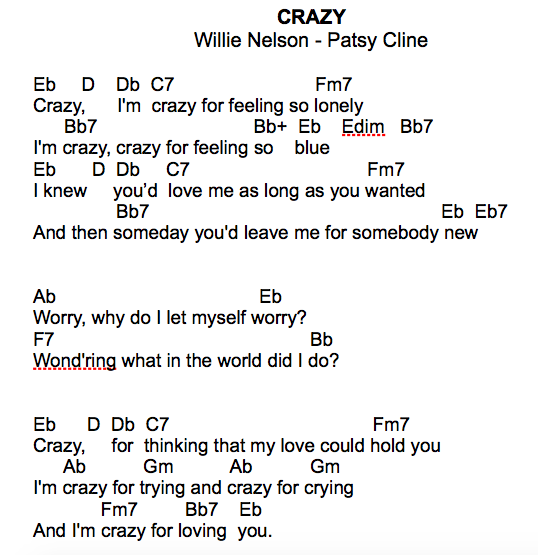 CRAZY
Willie Nelson - Patsy Cline

Eb D Db C7 Fm7
Crazy, I'm crazy for feeling so lonely
Bb7 Bb+ Eb Edim Bb7
I'm crazy, crazy for feeling so blue
Eb D Db C7 Fm7
I knew you'd love me as long as you wanted
Bb7 Eb Eb7
And then someday you'd leave me for somebody new

Ab Eb
Worry, why do I let myself worry?
F7 Bb
Wond'ring what in the world did I do?

Eb D Db C7 Fm7
Crazy, for thinking that my love could hold you
Ab Gm Ab Gm
I'm crazy for trying and crazy for crying
Fm7 Bb7 Eb
And I'm crazy for loving you.